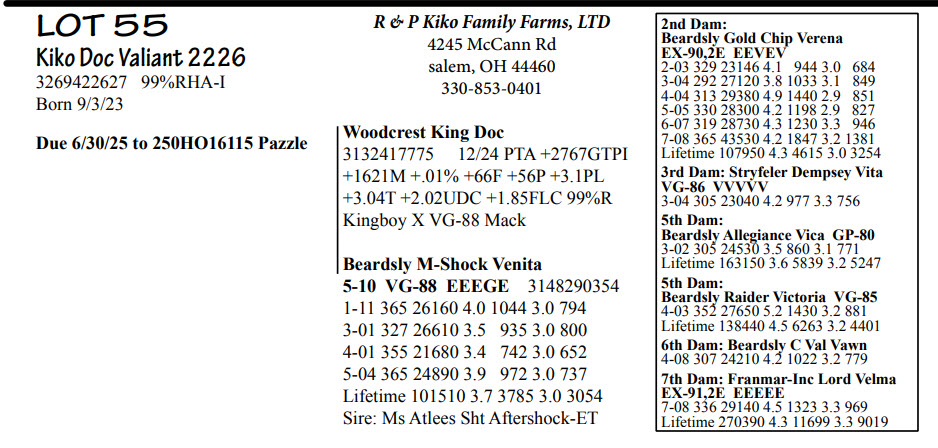 LOT 55
Kiko Doc Valiant 2226
3269422627 99%RHA-I
Born 9/3/23

Due 6/30/25 to 250HO16115 Pazzle

R & P Kiko Family Farms, LTD
4245 McCann Rd
salem, OH 44460
330-853-0401

Woodcrest King Doc
3132417775 12/24 PTA +2767GTPI +1621M +.01% +66F +56P +3.1PL +3.04T +2.02UDC +1.85FLC 99%R
Kingboy X VG-88 Mack

Beardsly M-Shock Venita
5-10 VG-88 EEEGE 3148290354
1-11 365 26160 4.0 1044 3.0 794
3-01 327 26610 3.5 935 3.0 800
4-01 355 21680 3.4 742 3.0 652
5-04 365 24890 3.9 972 3.0 737
Lifetime 101510 3.7 3785 3.0 3054
Sire: Ms Atlees Sht Aftershock-ET

2nd Dam:
Beardsly Gold Chip Verena
EX-90,2E EEVEV
2-03 329 23146 4.1 944 3.0 684
3-04 292 27120 3.8 1033 3.1 849
4-04 313 29380 4.9 1440 2.9 851
5-05 330 28300 4.2 1198 2.9 827
6-07 319 28730 4.3 1230 3.3 946
7-08 365 43530 4.2 1847 3.2 1381
Lifetime 107950 4.3 4615 3.0 3254

3rd Dam: Stryfeler Dempsey Vita
VG-86 VVVVV
3-04 305 23040 4.2 977 3.3 756

5th Dam:
Beardsly Allegiance Vica GP-80
3-02 305 24530 3.5 860 3.1 771
Lifetime 163150 3.6 5839 3.2 5247

5th Dam:
Beardsly Raider Victoria VG-85
4-03 352 27650 5.2 1430 3.2 881
Lifetime 138440 4.5 6263 3.2 4401

6th Dam: Beardsly C Val Vawn
4-08 307 24210 4.2 1022 3.2 779

7th Dam: Franmar-Inc Lord Velma
EX-91,2E EEEEE
7-08 336 29140 4.5 1323 3.3 969
Lifetime 270390 4.3 11699 3.3 9019